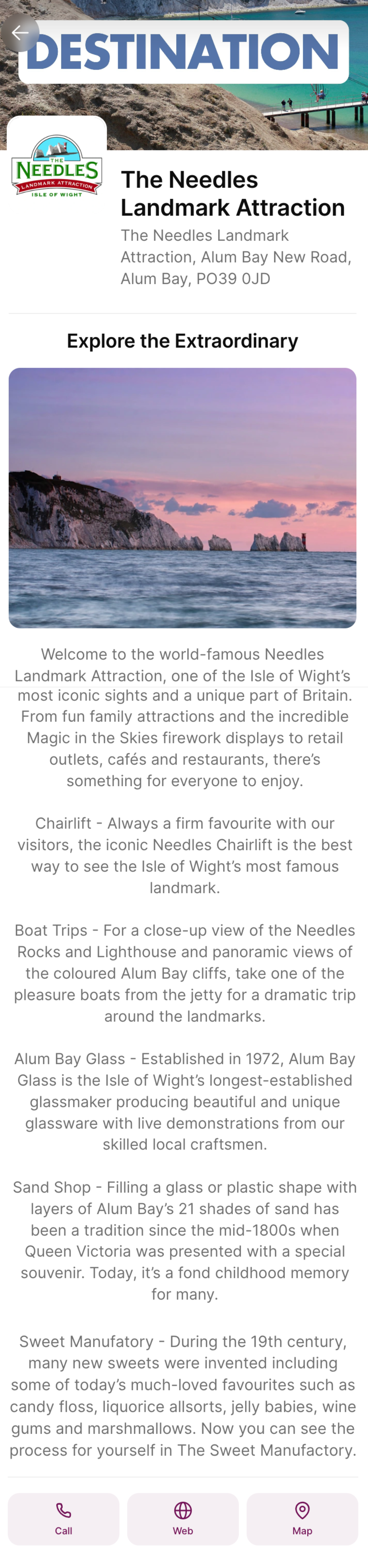 DESTINATION

THE NEEDLES LANDMARK ATTRACTION ISLE OF WIGHT

The Needles Landmark Attraction

The Needles Landmark Attraction, Alum Bay New Road, Alum Bay, PO39 0JD

Explore the Extraordinary

Welcome to the world-famous Needles Landmark Attraction, one of the Isle of Wight's most iconic sights and a unique part of Britain. From fun family attractions and the incredible Magic in the Skies firework displays to retail outlets, cafés and restaurants, there's something for everyone to enjoy.

Chairlift - Always a firm favourite with our visitors, the iconic Needles Chairlift is the best way to see the Isle of Wight's most famous landmark.

Boat Trips - For a close-up view of the Needles Rocks and Lighthouse and panoramic views of the coloured Alum Bay cliffs, take one of the pleasure boats from the jetty for a dramatic trip around the landmarks.

Alum Bay Glass - Established in 1972, Alum Bay Glass is the Isle of Wight's longest-established glassmaker producing beautiful and unique glassware with live demonstrations from our skilled local craftsmen.

Sand Shop - Filling a glass or plastic shape with layers of Alum Bay's 21 shades of sand has been a tradition since the mid-1800s when Queen Victoria was presented with a special souvenir. Today, it's a fond childhood memory for many.

Sweet Manufatory - During the 19th century, many new sweets were invented including some of today's much-loved favourites such as candy floss, liquorice allsorts, jelly babies, wine gums and marshmallows. Now you can see the process for yourself in The Sweet Manufactory.

Call

Web

Map